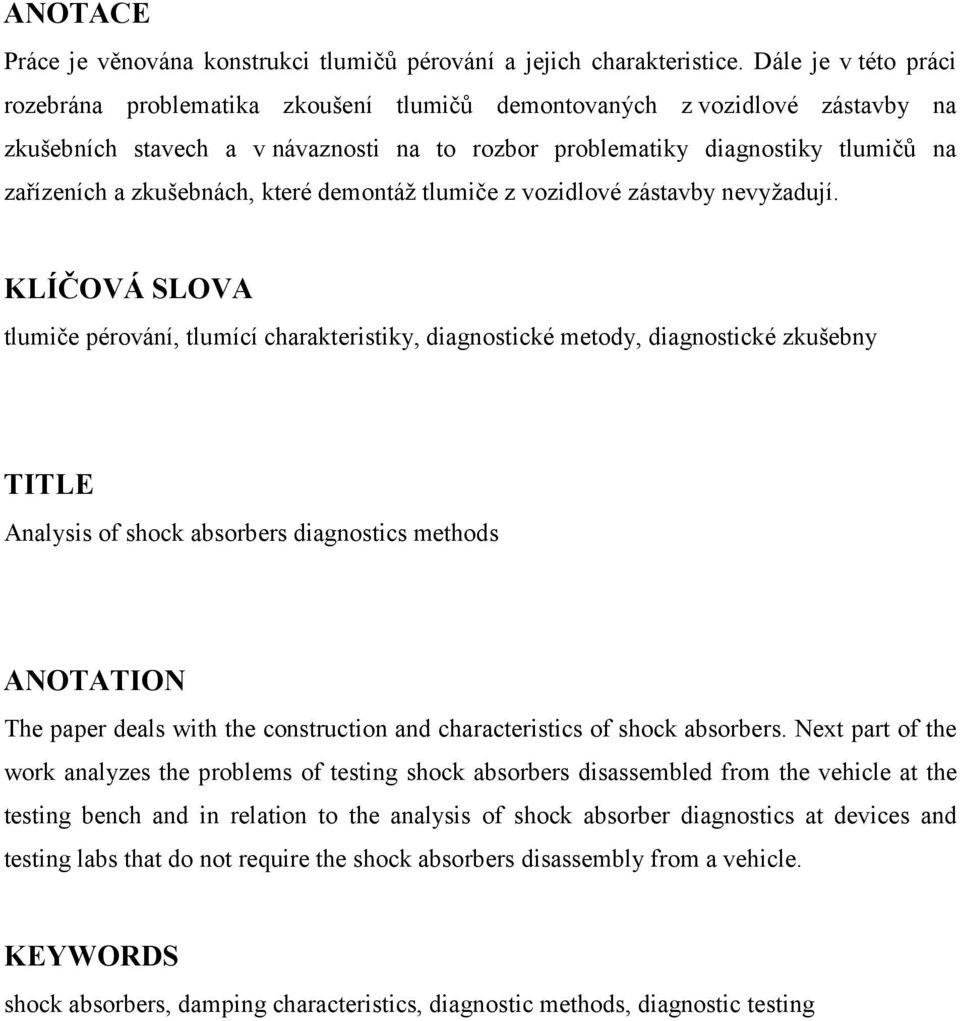 ANOTACE

Práce je věnována konstrukci tlumičů pérování a jejich charakteristice. Dále je v této práci rozebrána problematika zkoušení tlumičů demontovaných z vozidlové zástavby na zkušebních stavech a v návaznosti na to rozbor problematiky diagnostiky tlumičů na zařízeních a zkušebnách, které demontáž tlumiče z vozidlové zástavby nevyžadují.

KLÍČOVÁ SLOVA

tlumiče pérování, tlumící charakteristiky, diagnostické metody, diagnostické zkušebny

TITLE

Analysis of shock absorbers diagnostics methods

ANOTATION

The paper deals with the construction and characteristics of shock absorbers. Next part of the work analyzes the problems of testing shock absorbers disassembled from the vehicle at the testing bench and in relation to the analysis of shock absorber diagnostics at devices and testing labs that do not require the shock absorbers disassembly from a vehicle.

KEYWORDS

shock absorbers, damping characteristics, diagnostic methods, diagnostic testing